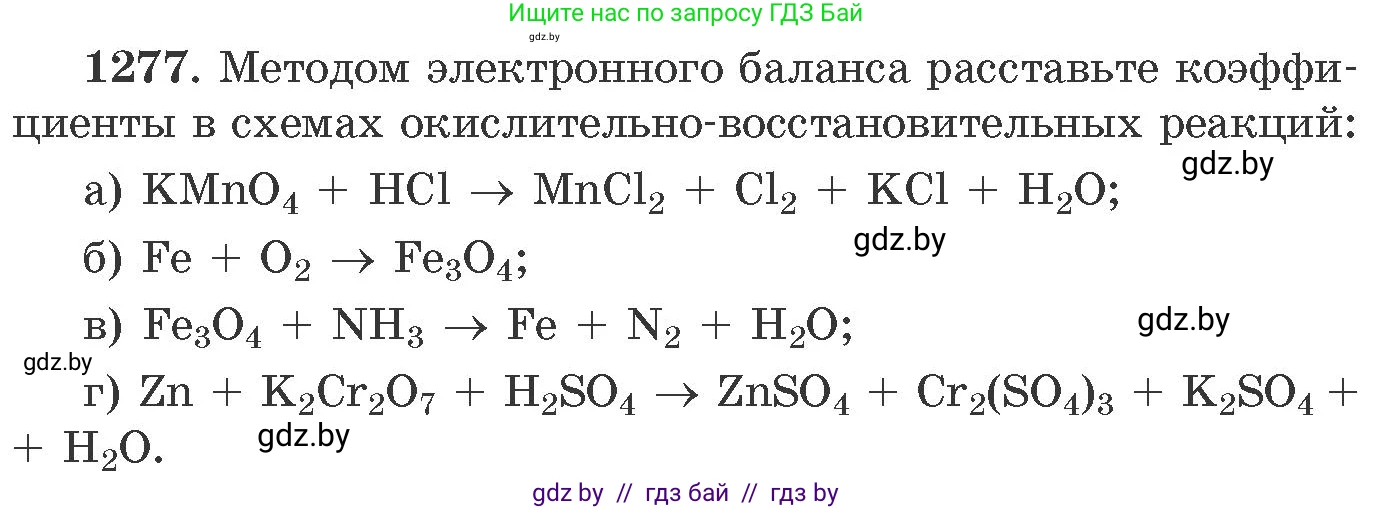 Ищите нас по запросу ГДЗ Бай
gdz.by

**1277.** Методом электронного баланса расставьте коэффициенты в схемах окислительно-восстановительных реакций:
gdz.by

а) $KMnO_4 + HCl \rightarrow MnCl_2 + Cl_2 + KCl + H_2O$;
gdz.by

б) $Fe + O_2 \rightarrow Fe_3O_4$;

в) $Fe_3O_4 + NH_3 \rightarrow Fe + N_2 + H_2O$;
gdz.by
gdz.by

г) $Zn + K_2Cr_2O_7 + H_2SO_4 \rightarrow ZnSO_4 + Cr_2(SO_4)_3 + K_2SO_4 + H_2O$.
gdz.by

gdz by // гдз бай // гдз by